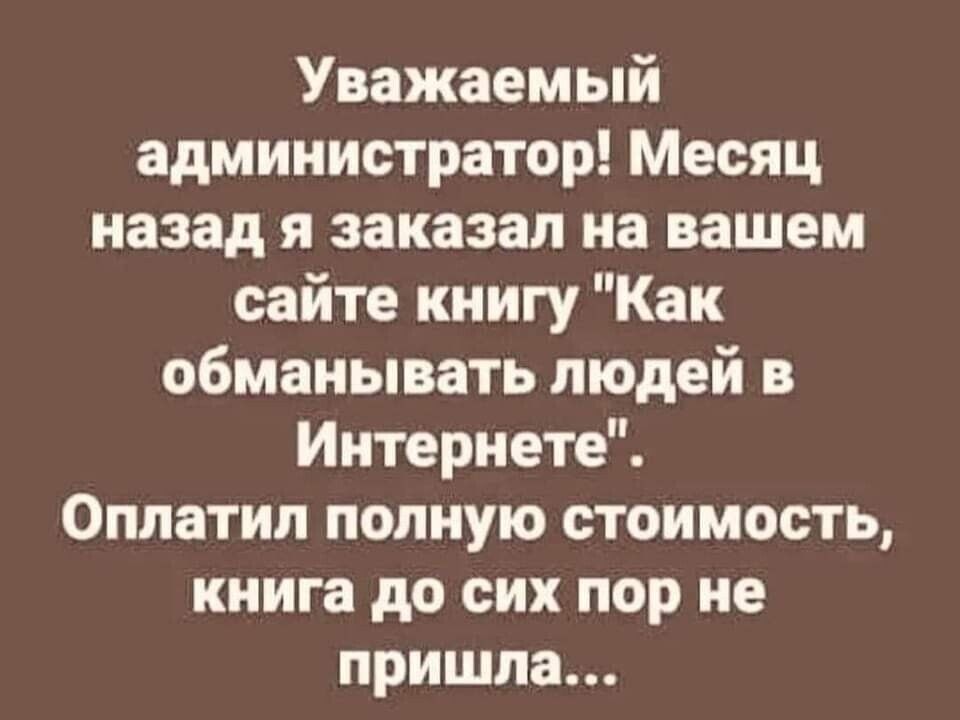 Уважаемый администратор! Месяц назад я заказал на вашем сайте книгу "Как обманывать людей в Интернете".
Оплатил полную стоимость, книга до сих пор не пришла...